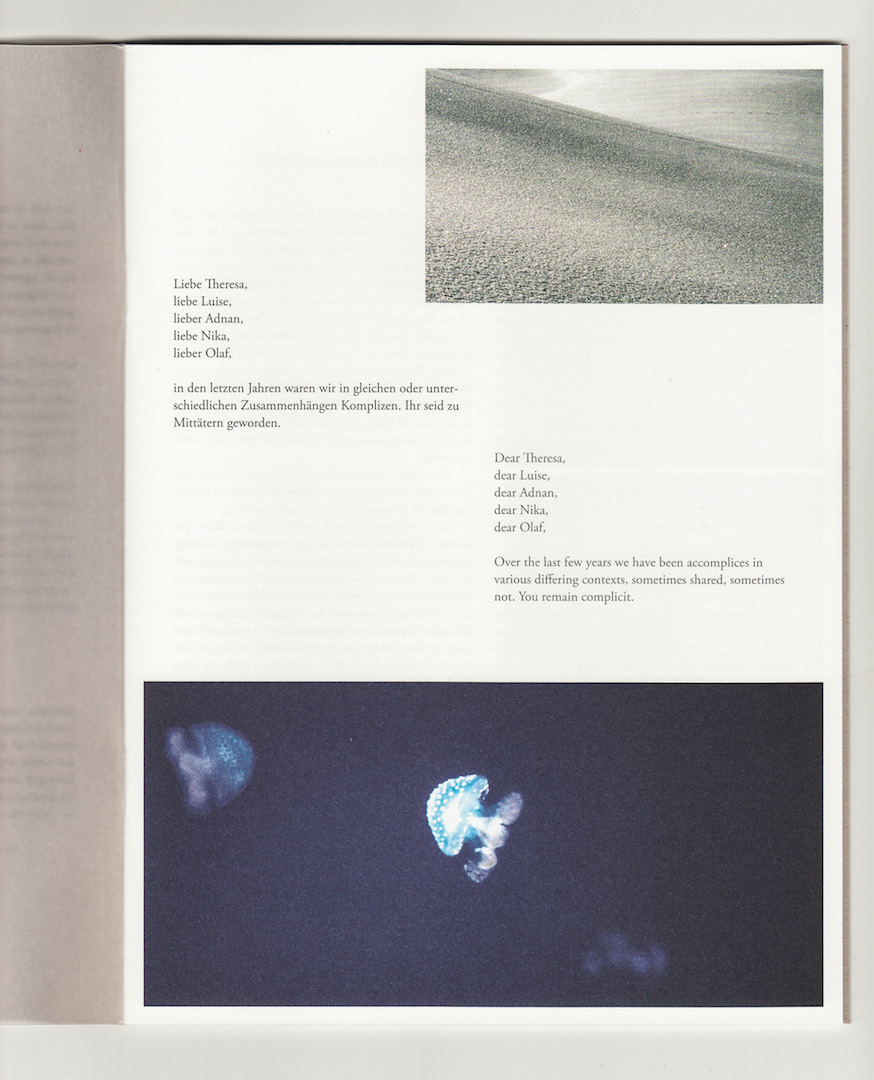 Liebe Theresa,
liebe Luise,
lieber Adnan,
liebe Nika,
lieber Olaf,

in den letzten Jahren waren wir in gleichen oder unterschiedlichen Zusammenhängen Komplizen. Ihr seid zu Mittätern geworden.

Dear Theresa,
dear Luise,
dear Adnan,
dear Nika,
dear Olaf,

Over the last few years we have been accomplices in various differing contexts, sometimes shared, sometimes not. You remain complicit.